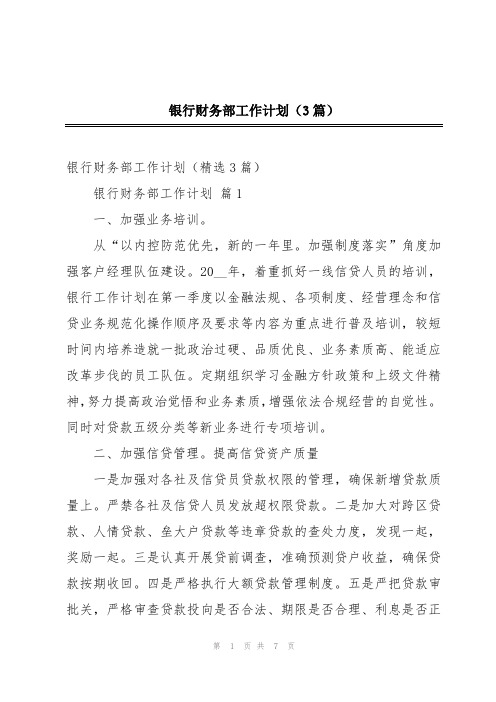 银行财务部工作计划（3篇）

银行财务部工作计划（精选3篇）

银行财务部工作计划 篇1

一、加强业务培训。

从“以内控防范优先，新的一年里。加强制度落实”角度加强客户经理队伍建设。20__年，着重抓好一线信贷人员的培训，银行工作计划在第一季度以金融法规、各项制度、经营理念和信贷业务规范化操作顺序及要求等内容为重点进行普及培训，较短时间内培养造就一批政治过硬、品质优良、业务素质高、能适应改革步伐的员工队伍。定期组织学习金融方针政策和上级文件精神，努力提高政治觉悟和业务素质，增强依法合规经营的自觉性。同时对贷款五级分类等新业务进行专项培训。

二、加强信贷管理。提高信贷资产质量

一是加强对各社及信贷员贷款权限的管理，确保新增贷款质量上。严禁各社及信贷人员发放超权限贷款。二是加大对跨区贷款、人情贷款、垒大户贷款等违章贷款的查处力度，发现一起，奖励一起。三是认真开展贷前调查，准确预测贷户收益，确保贷款按期收回。四是严格执行大额贷款管理制度。五是严把贷款审批关，严格审查贷款投向是否合法、期限是否合理、利息是否正

第 1 页 共 7 页